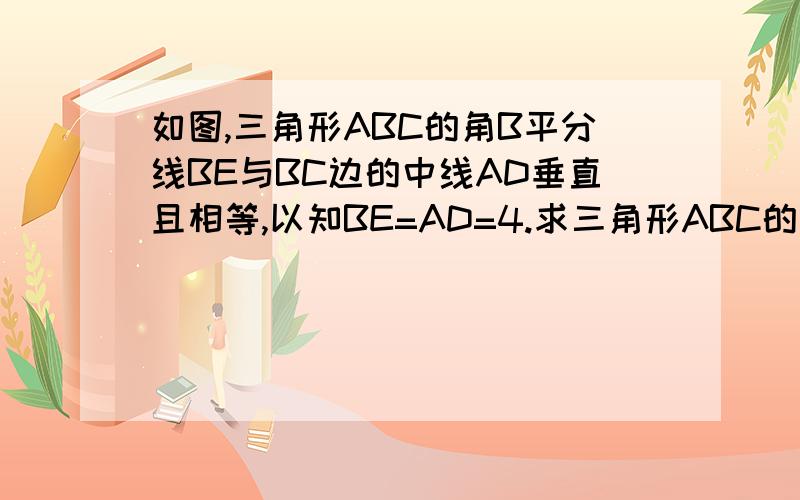 如图,三角形ABC的角B平分线BE与BC边的中线AD垂直且相等,以知BE=AD=4.求三角形ABC的